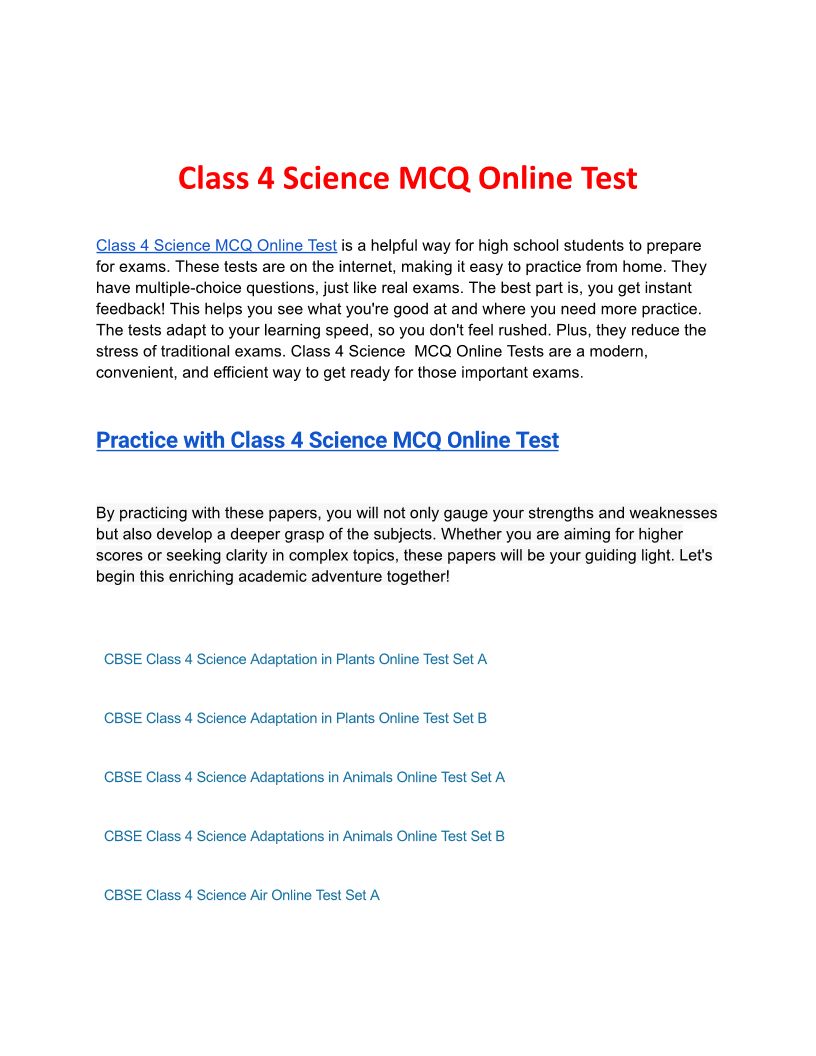 Class 4 Science MCQ Online Test

Class 4 Science MCQ Online Test is a helpful way for high school students to prepare for exams. These tests are on the internet, making it easy to practice from home. They have multiple-choice questions, just like real exams. The best part is, you get instant feedback! This helps you see what you're good at and where you need more practice. The tests adapt to your learning speed, so you don't feel rushed. Plus, they reduce the stress of traditional exams. Class 4 Science  MCQ Online Tests are a modern, convenient, and efficient way to get ready for those important exams.

Practice with Class 4 Science MCQ Online Test

By practicing with these papers, you will not only gauge your strengths and weaknesses but also develop a deeper grasp of the subjects. Whether you are aiming for higher scores or seeking clarity in complex topics, these papers will be your guiding light. Let's begin this enriching academic adventure together!

CBSE Class 4 Science Adaptation in Plants Online Test Set A

CBSE Class 4 Science Adaptation in Plants Online Test Set B

CBSE Class 4 Science Adaptations in Animals Online Test Set A

CBSE Class 4 Science Adaptations in Animals Online Test Set B

CBSE Class 4 Science Air Online Test Set A